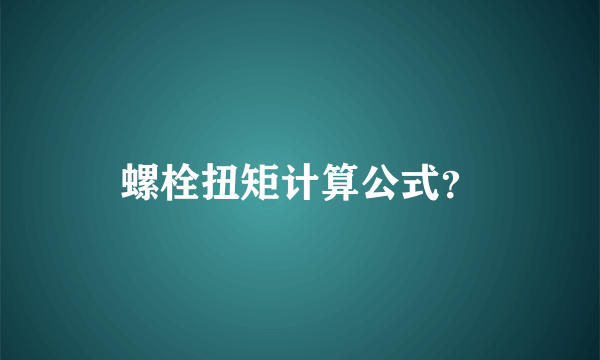 螺栓扭矩计算公式?